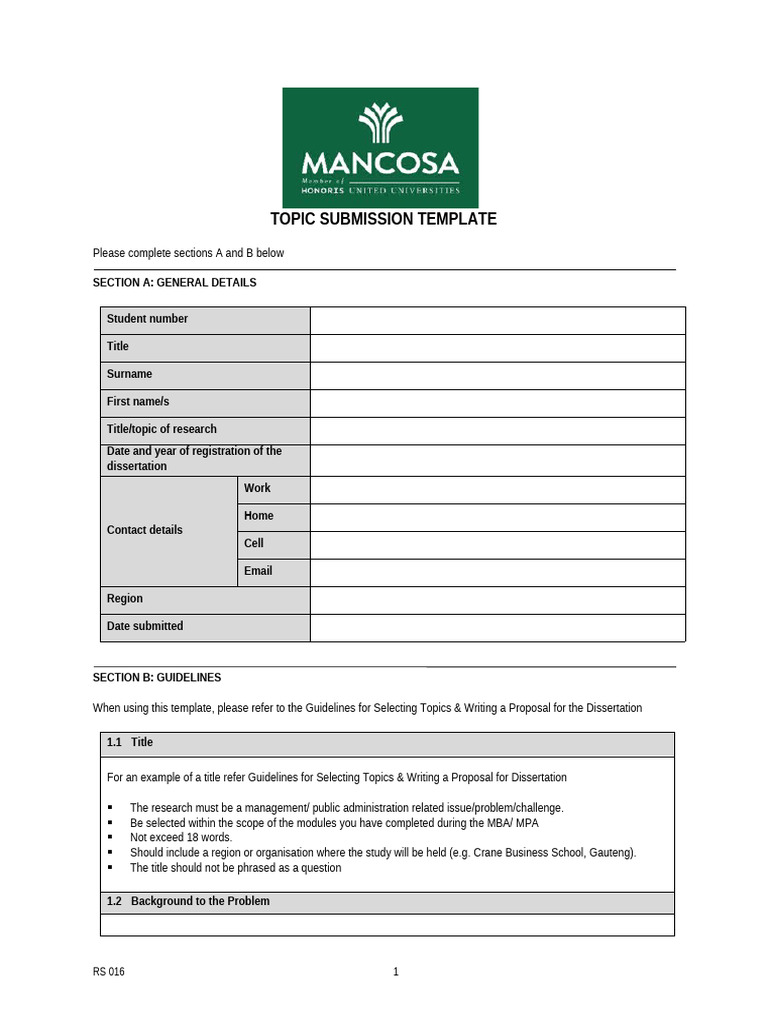 MANCOSA
Member of
HONORIS UNITED UNIVERSITIES

TOPIC SUBMISSION TEMPLATE

Please complete sections A and B below

SECTION A: GENERAL DETAILS

| Student number | | |
|---|---|---|
| Title | | |
| Surname | | |
| First name/s | | |
| Title/topic of research | | |
| Date and year of registration of the dissertation | | |
| Contact details | Work | |
| | Home | |
| | Cell | |
| | Email | |
| Region | | |
| Date submitted | | |

SECTION B: GUIDELINES

When using this template, please refer to the Guidelines for Selecting Topics & Writing a Proposal for the Dissertation

1.1 Title

For an example of a title refer Guidelines for Selecting Topics & Writing a Proposal for Dissertation

▪ The research must be a management/ public administration related issue/problem/challenge.
▪ Be selected within the scope of the modules you have completed during the MBA/ MPA
▪ Not exceed 18 words.
▪ Should include a region or organisation where the study will be held (e.g. Crane Business School, Gauteng).
▪ The title should not be phrased as a question

1.2 Background to the Problem

RS 016
1